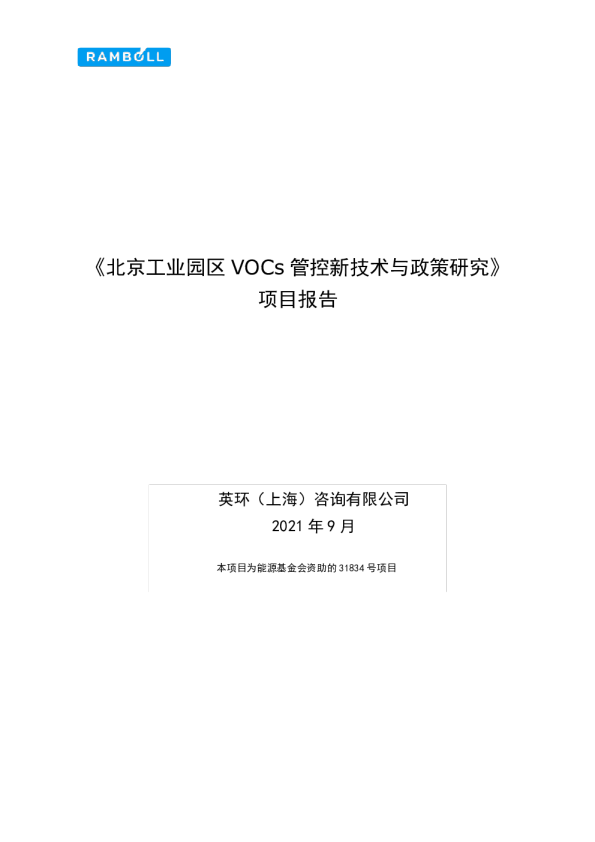 RAMBOLL

《北京工业园区 VOCs 管控新技术与政策研究》
项目报告

英环（上海）咨询有限公司
2021 年 9 月

本项目为能源基金会资助的 31834 号项目